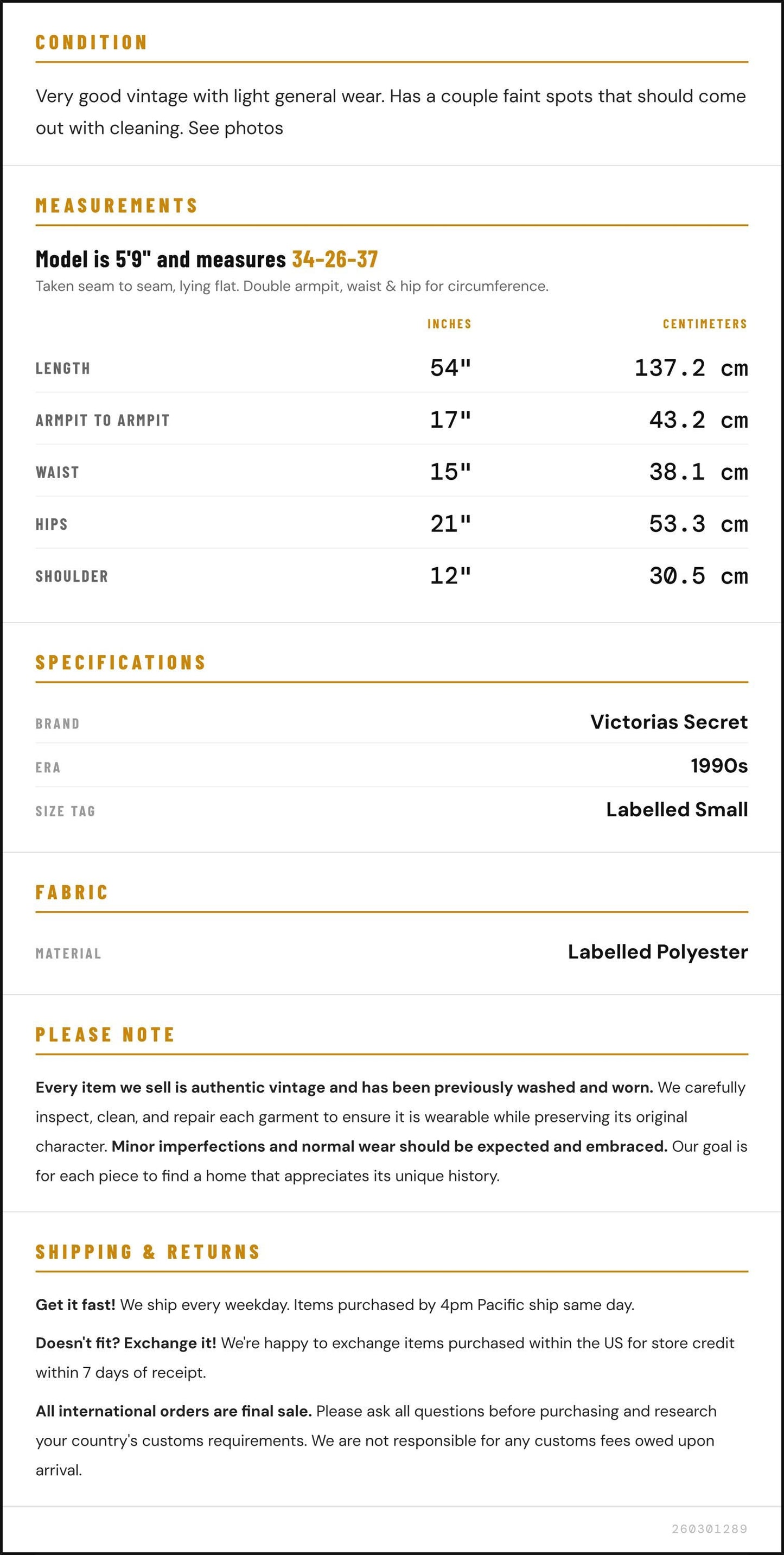 CONDITION

Very good vintage with light general wear. Has a couple faint spots that should come out with cleaning. See photos

MEASUREMENTS

Model is 5'9" and measures 34-26-37

Taken seam to seam, lying flat. Double armpit, waist & hip for circumference.

|  | INCHES | CENTIMETERS |
|---|---|---|
| LENGTH | 54" | 137.2 cm |
| ARMPIT TO ARMPIT | 17" | 43.2 cm |
| WAIST | 15" | 38.1 cm |
| HIPS | 21" | 53.3 cm |
| SHOULDER | 12" | 30.5 cm |

SPECIFICATIONS

BRAND
Victorias Secret

ERA
1990s

SIZE TAG
Labelled Small

FABRIC

MATERIAL
Labelled Polyester

PLEASE NOTE

Every item we sell is authentic vintage and has been previously washed and worn. We carefully inspect, clean, and repair each garment to ensure it is wearable while preserving its original character. Minor imperfections and normal wear should be expected and embraced. Our goal is for each piece to find a home that appreciates its unique history.

SHIPPING & RETURNS

Get it fast! We ship every weekday. Items purchased by 4pm Pacific ship same day.

Doesn't fit? Exchange it! We're happy to exchange items purchased within the US for store credit within 7 days of receipt.

All international orders are final sale. Please ask all questions before purchasing and research your country's customs requirements. We are not responsible for any customs fees owed upon arrival.

260301289